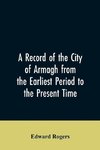 A Record of the City of Armagh from the Earliest Period to the Present Time

Edward Rogers